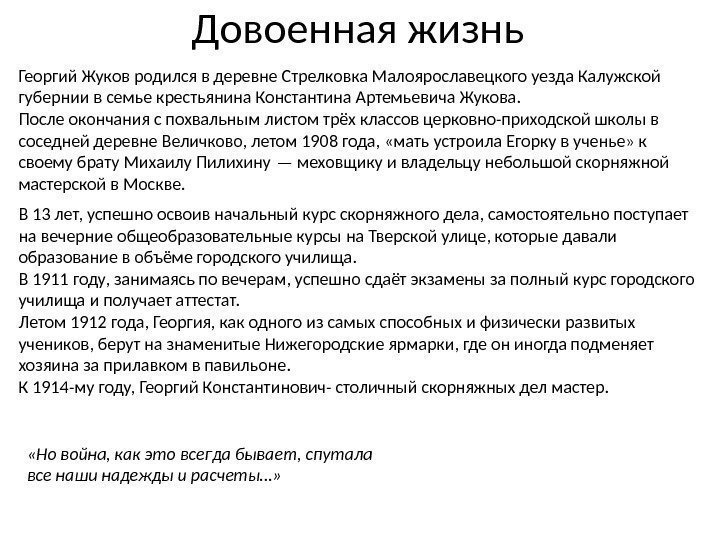 Довоенная жизнь

Георгий Жуков родился в деревне Стрелковка Малоярославецкого уезда Калужской губернии в семье крестьянина Константина Артемьевича Жукова.
После окончания с похвальным листом трёх классов церковно-приходской школы в соседней деревне Величково, летом 1908 года, «мать устроила Егорку в ученье» к своему брату Михаилу Пилихину — меховщику и владельцу небольшой скорняжной мастерской в Москве.

В 13 лет, успешно освоив начальный курс скорняжного дела, самостоятельно поступает на вечерние общеобразовательные курсы на Тверской улице, которые давали образование в объёме городского училища.
В 1911 году, занимаясь по вечерам, успешно сдаёт экзамены за полный курс городского училища и получает аттестат.
Летом 1912 года, Георгия, как одного из самых способных и физически развитых учеников, берут на знаменитые Нижегородские ярмарки, где он иногда подменяет хозяина за прилавком в павильоне.
К 1914-му году, Георгий Константинович- столичный скорняжных дел мастер.

«Но война, как это всегда бывает, спутала все наши надежды и расчеты...»